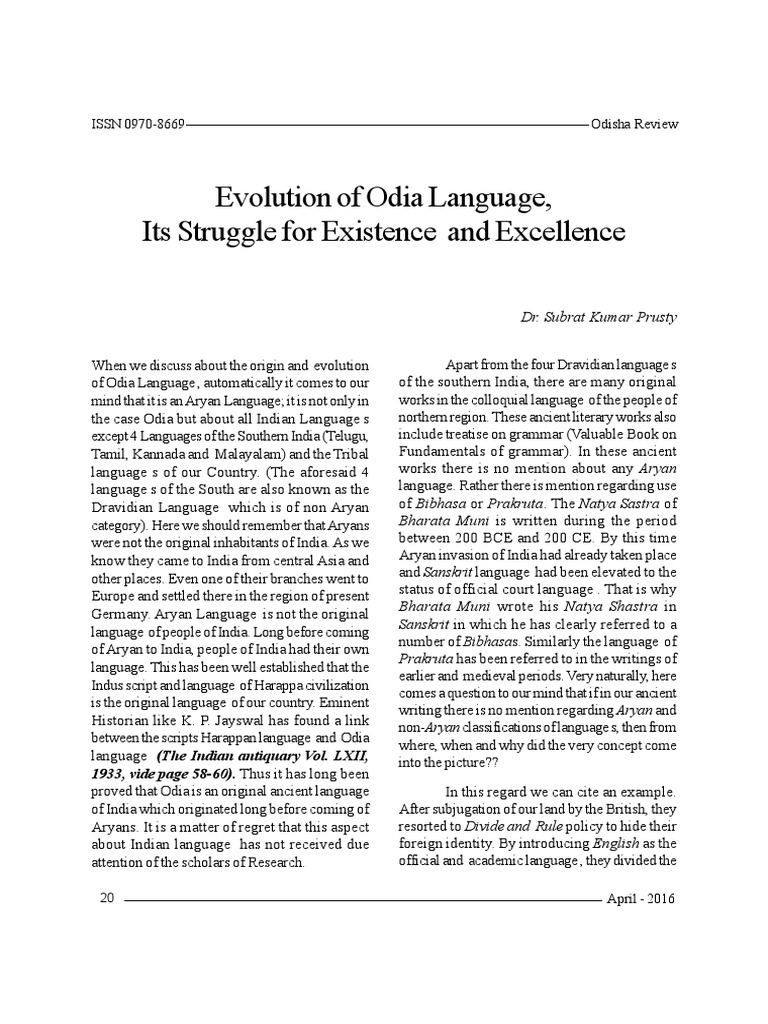 ISSN 0970-8669 Odisha Review

Evolution of Odia Language,
Its Struggle for Existence and Excellence

Dr. Subrat Kumar Prusty

When we discuss about the origin and evolution of Odia Language, automatically it comes to our mind that it is an Aryan Language; it is not only in the case Odia but about all Indian Language s except 4 Languages of the Southern India (Telugu, Tamil, Kannada and Malayalam) and the Tribal language s of our Country. (The aforesaid 4 language s of the South are also known as the Dravidian Language which is of non Aryan category). Here we should remember that Aryans were not the original inhabitants of India. As we know they came to India from central Asia and other places. Even one of their branches went to Europe and settled there in the region of present Germany. Aryan Language is not the original language of people of India. Long before coming of Aryan to India, people of India had their own language. This has been well established that the Indus script and language of Harappa civilization is the original language of our country. Eminent Historian like K. P. Jayswal has found a link between the scripts Harappan language and Odia language (The Indian antiquary Vol. LXII, 1933, vide page 58-60). Thus it has long been proved that Odia is an original ancient language of India which originated long before coming of Aryans. It is a matter of regret that this aspect about Indian language has not received due attention of the scholars of Research.

Apart from the four Dravidian language s of the southern India, there are many original works in the colloquial language of the people of northern region. These ancient literary works also include treatise on grammar (Valuable Book on Fundamentals of grammar). In these ancient works there is no mention about any Aryan language. Rather there is mention regarding use of Bibhasa or Prakruta. The Natya Sastra of Bharata Muni is written during the period between 200 BCE and 200 CE. By this time Aryan invasion of India had already taken place and Sanskrit language had been elevated to the status of official court language . That is why Bharata Muni wrote his Natya Shastra in Sanskrit in which he has clearly referred to a number of Bibhasas. Similarly the language of Prakruta has been referred to in the writings of earlier and medieval periods. Very naturally, here comes a question to our mind that if in our ancient writing there is no mention regarding Aryan and non-Aryan classifications of language s, then from where, when and why did the very concept come into the picture??

In this regard we can cite an example. After subjugation of our land by the British, they resorted to Divide and Rule policy to hide their foreign identity. By introducing English as the official and academic language, they divided the

20 April - 2016